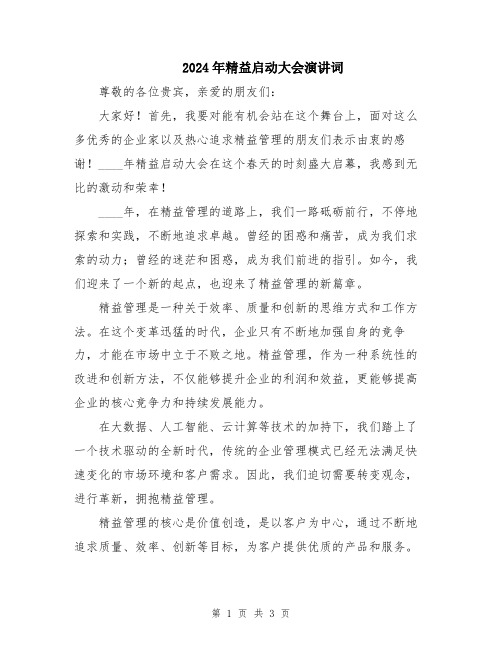 2024年精益启动大会演讲词

尊敬的各位贵宾，亲爱的朋友们：

大家好！首先，我要对能有机会站在这个舞台上，面对这么多优秀的企业家以及热心追求精益管理的朋友们表示由衷的感谢！____年精益启动大会在这个春天的时刻盛大启幕，我感到无比的激动和荣幸！

____年，在精益管理的道路上，我们一路砥砺前行，不停地探索和实践，不断地追求卓越。曾经的困惑和痛苦，成为我们求索的动力；曾经的迷茫和困惑，成为我们前进的指引。如今，我们迎来了一个新的起点，也迎来了精益管理的新篇章。

精益管理是一种关于效率、质量和创新的思维方式和工作方法。在这个变革迅猛的时代，企业只有不断地加强自身的竞争力，才能在市场中立于不败之地。精益管理，作为一种系统性的改进和创新方法，不仅能够提升企业的利润和效益，更能够提高企业的核心竞争力和持续发展能力。

在大数据、人工智能、云计算等技术的加持下，我们踏上了一个技术驱动的全新时代，传统的企业管理模式已经无法满足快速变化的市场环境和客户需求。因此，我们迫切需要转变观念，进行革新，拥抱精益管理。

精益管理的核心是价值创造，是以客户为中心，通过不断地追求质量、效率、创新等目标，为客户提供优质的产品和服务。

第 1 页 共 3 页